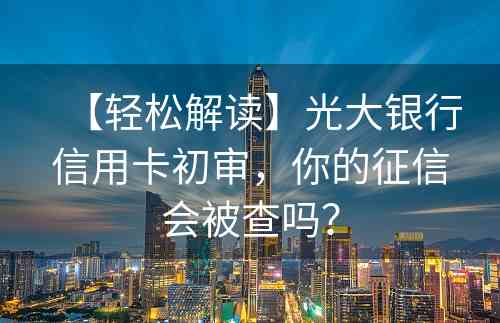 【轻松解读】光大银行信用卡初审，你的征信会被查吗？